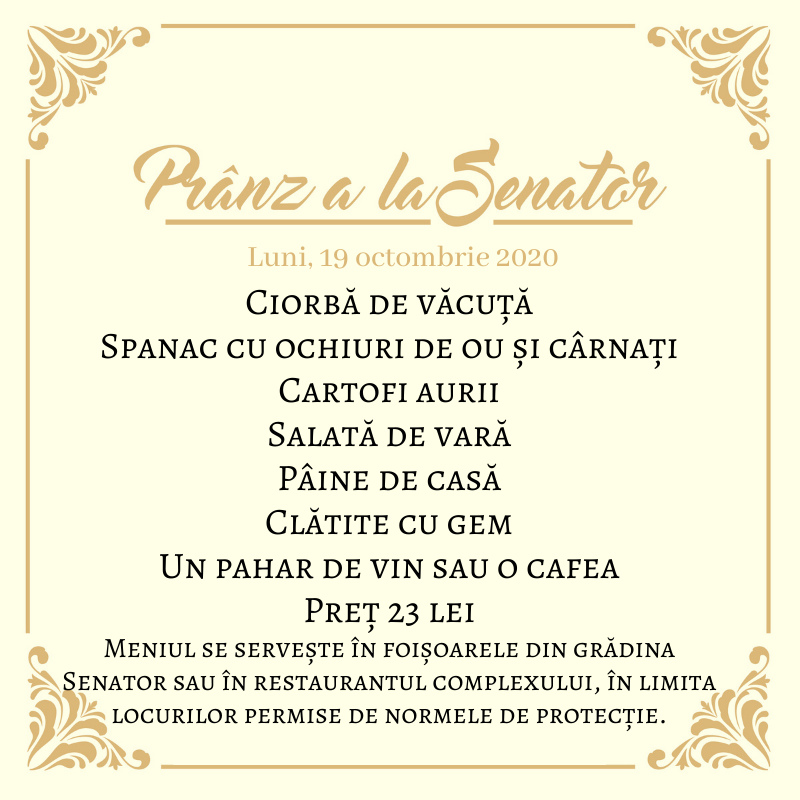 Prânz a la Senator

Luni, 19 octombrie 2020

Ciorbă de văcuță
Spanac cu ochiuri de ou și cârnați
Cartofi aurii
Salată de vară
Pâine de casă
Clătite cu gem
Un pahar de vin sau o cafea
Preț 23 lei

Meniul se servește în foișoarele din grădina Senator sau în restaurantul complexului, în limita locurilor permise de normele de protecție.